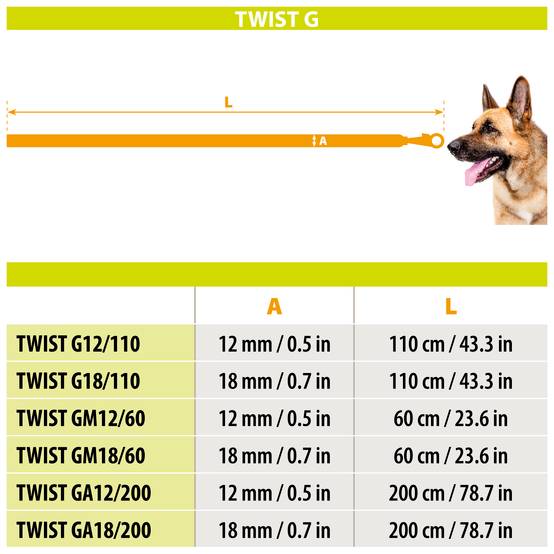 TWIST G

L

A

| | A | L |
|---|---|---|
| TWIST G12/110 | 12 mm / 0.5 in | 110 cm / 43.3 in |
| TWIST G18/110 | 18 mm / 0.7 in | 110 cm / 43.3 in |
| TWIST GM12/60 | 12 mm / 0.5 in | 60 cm / 23.6 in |
| TWIST GM18/60 | 18 mm / 0.7 in | 60 cm / 23.6 in |
| TWIST GA12/200 | 12 mm / 0.5 in | 200 cm / 78.7 in |
| TWIST GA18/200 | 18 mm / 0.7 in | 200 cm / 78.7 in |